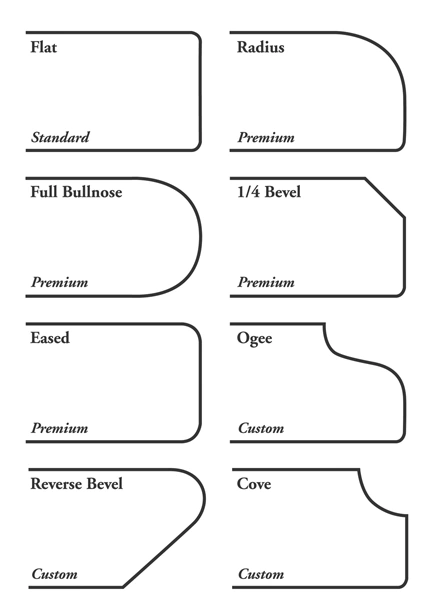 Flat

Standard

Radius

Premium

Full Bullnose

Premium

1/4 Bevel

Premium

Eased

Premium

Ogee

Custom

Reverse Bevel

Custom

Cove

Custom